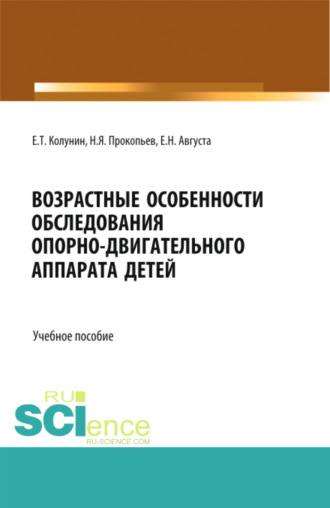 Е.Т. Колунин, Н.Я. Прокопьев, Е.Н. Августа

ВОЗРАСТНЫЕ ОСОБЕННОСТИ ОБСЛЕДОВАНИЯ ОПОРНО-ДВИГАТЕЛЬНОГО АППАРАТА ДЕТЕЙ

Учебное пособие

RU SCIence
RU-SCIENCE.COM